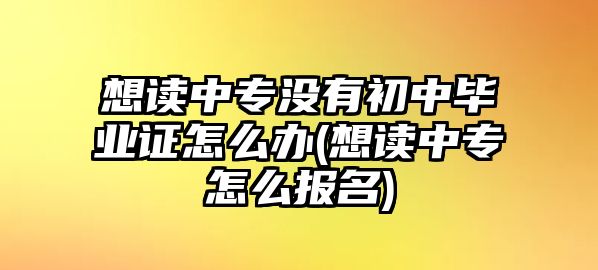 想读中专没有初中毕业证怎么办(想读中专怎么报名)